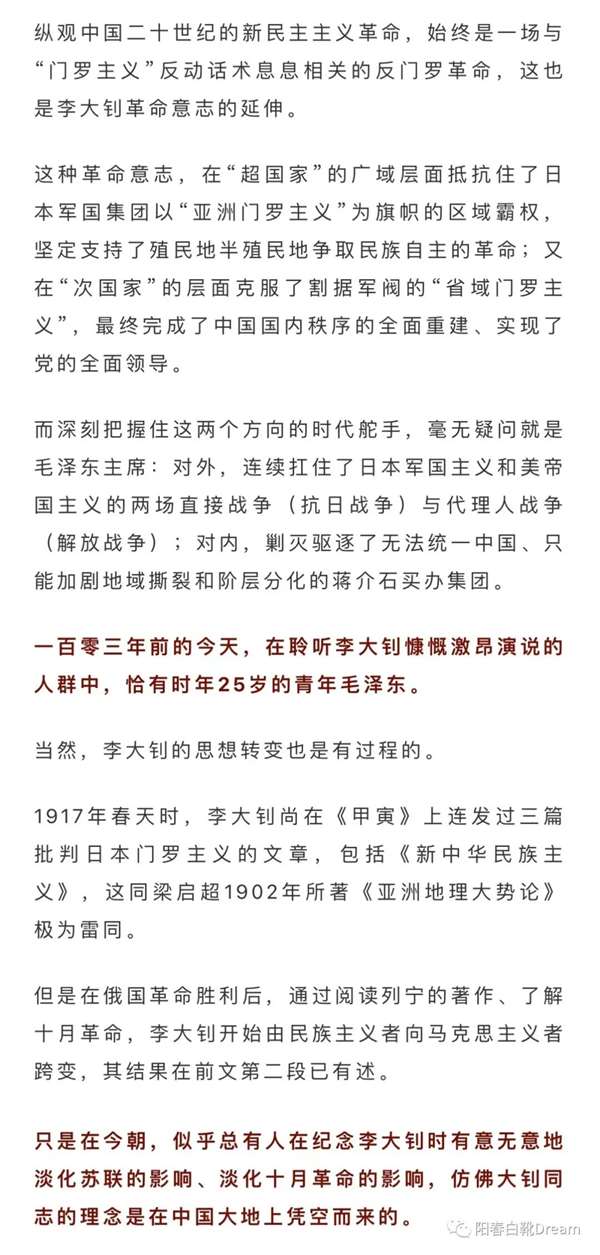 纵观中国二十世纪的新民主主义革命，始终是一场与“门罗主义”反动话术息息相关的反门罗革命，这也是李大钊革命意志的延伸。

这种革命意志，在“超国家”的广域层面抵抗住了日本军国集团以“亚洲门罗主义”为旗帜的区域霸权，坚定支持了殖民地半殖民地争取民族自主的革命；又在“次国家”的层面克服了割据军阀的“省域门罗主义”，最终完成了中国国内秩序的全面重建、实现了党的全面领导。

而深刻把握住这两个方向的时代舵手，毫无疑问就是毛泽东主席：对外，连续扛住了日本军国主义和美帝国主义的两场直接战争（抗日战争）与代理人战争（解放战争）；对内，剿灭驱逐了无法统一中国、只能加剧地域撕裂和阶层分化的蒋介石买办集团。

一百零三年前的今天，在聆听李大钊慷慨激昂演说的人群中，恰有时年25岁的青年毛泽东。

当然，李大钊的思想转变也是有过程的。

1917年春天时，李大钊尚在《甲寅》上连发过三篇批判日本门罗主义的文章，包括《新中华民族主义》，这同梁启超1902年所著《亚洲地理大势论》极为雷同。

但是在俄国革命胜利后，通过阅读列宁的著作、了解十月革命，李大钊开始由民族主义者向马克思主义者跨变，其结果在前文第二段已有述。

只是在今朝，似乎总有人在纪念李大钊时有意无意地淡化苏联的影响、淡化十月革命的影响，仿佛大钊同志的理念是在中国大地上凭空而来的。

阳春白靴Dream